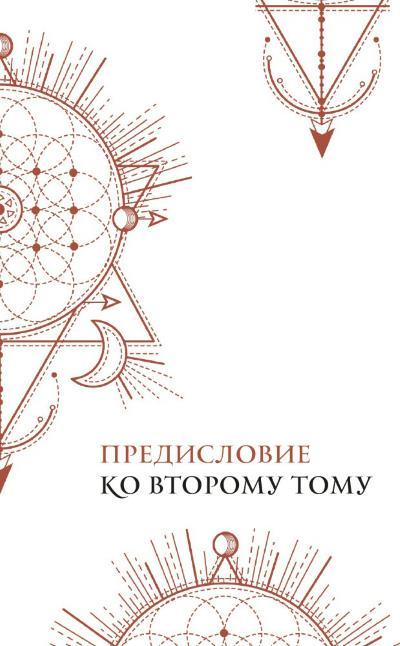 ПРЕДИСЛОВИЕ
КО ВТОРОМУ ТОМУ